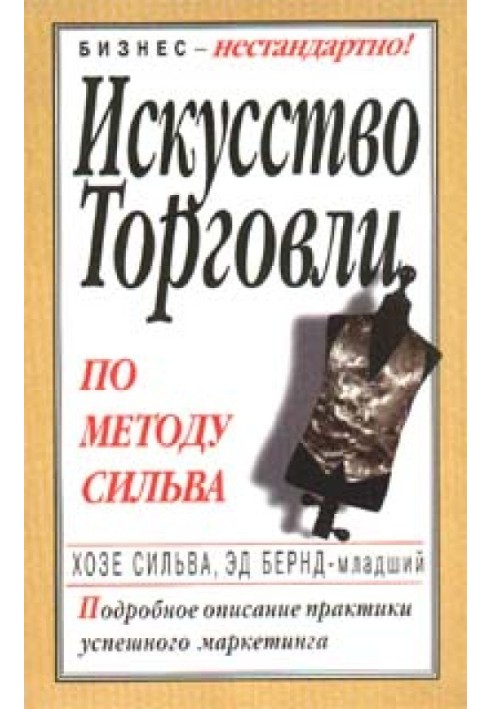 БИЗНЕС – нестандартно!

Искусство Торговли

ПО МЕТОДУ СИЛЬВА

ХОЗЕ СИЛЬВА, ЭД БЕРНД-младший

Подробное описание практики успешного маркетинга